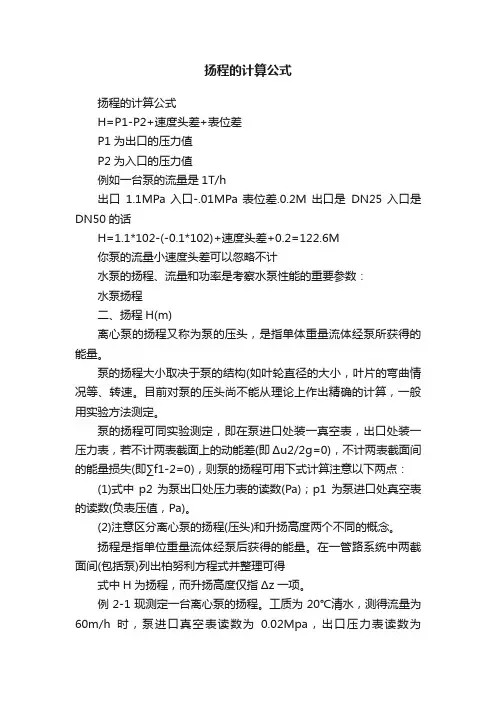 扬程的计算公式

扬程的计算公式

H=P1-P2+速度头差+表位差

P1 为出口的压力值

P2 为入口的压力值

例如一台泵的流量是 1T/h

出口 1.1MPa 入口-.01MPa 表位差.0.2M 出口是 DN25 入口是 DN50 的话

H=1.1*102-(-0.1*102)+速度头差+0.2=122.6M

你泵的流量小速度头差可以忽略不计

水泵的扬程、流量和功率是考察水泵性能的重要参数：

水泵扬程

二、扬程 H(m)

离心泵的扬程又称为泵的压头，是指单体重量流体经泵所获得的能量。

泵的扬程大小取决于泵的结构(如叶轮直径的大小，叶片的弯曲情况等、转速。目前对泵的压头尚不能从理论上作出精确的计算，一般用实验方法测定。

泵的扬程可同实验测定，即在泵进口处装一真空表，出口处装一压力表，若不计两表截面上的动能差(即 Δu2/2g=0)，不计两表截面间的能量损失(即∑f1-2=0)，则泵的扬程可用下式计算注意以下两点：

(1)式中 p2 为泵出口处压力表的读数(Pa)；p1 为泵进口处真空表的读数(负表压值，Pa)。

(2)注意区分离心泵的扬程(压头)和升扬高度两个不同的概念。

扬程是指单位重量流体经泵后获得的能量。在一管路系统中两截面间(包括泵)列出柏努利方程式并整理可得

式中 H 为扬程，而升扬高度仅指 Δz 一项。

例 2-1 现测定一台离心泵的扬程。工质为 20℃清水，测得流量为 60m/h 时，泵进口真空表读数为 0.02Mpa，出口压力表读数为